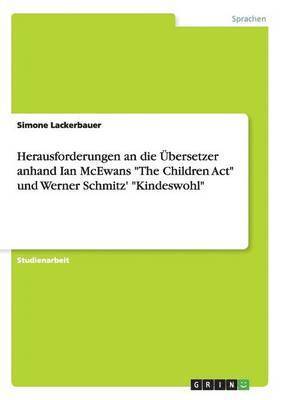 Sprachen

Simone Lackerbauer

Herausforderungen an die Übersetzer anhand Ian McEwans "The Children Act" und Werner Schmitz' "Kindeswohl"

Studienarbeit

GRIN